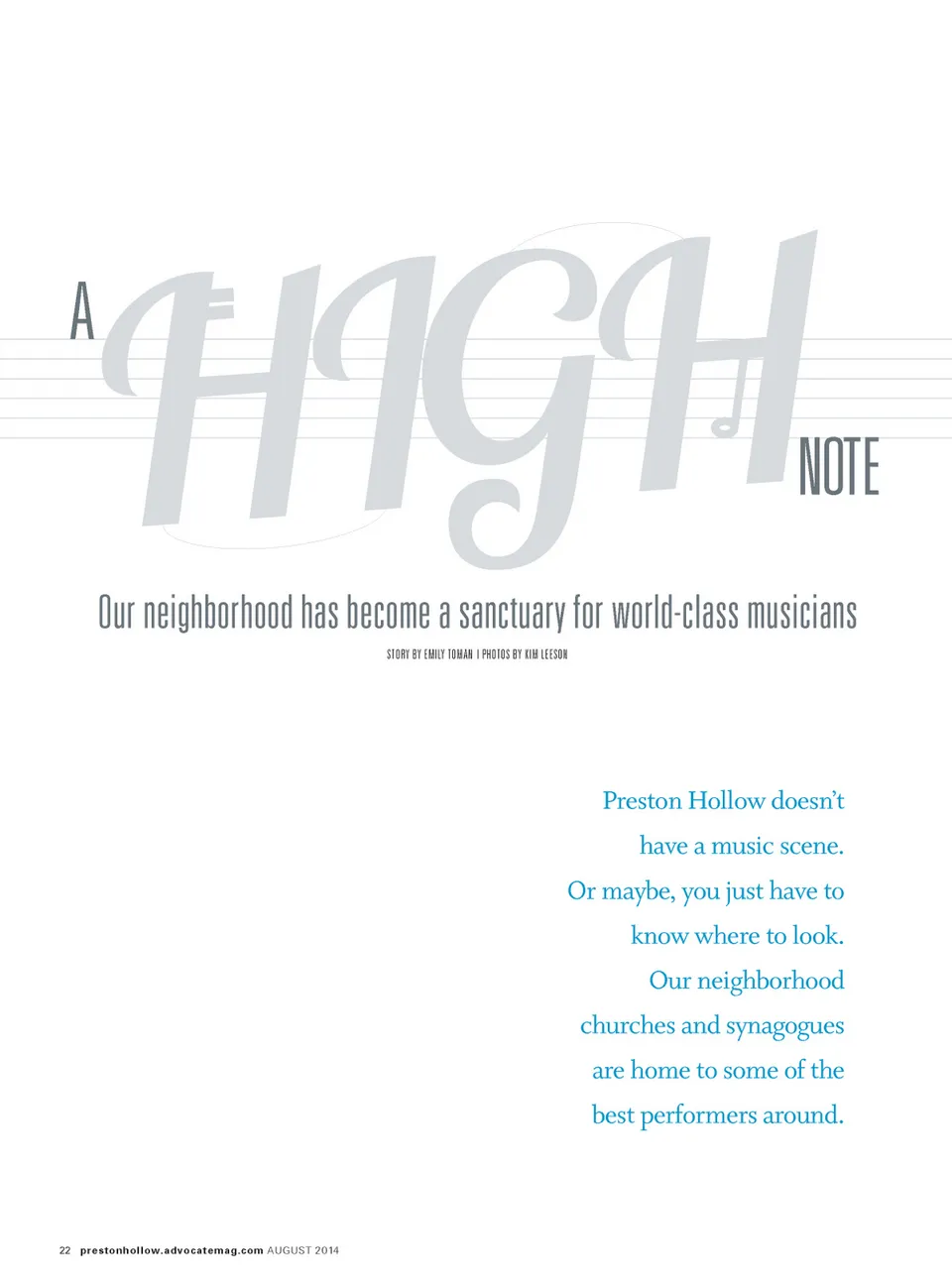 A HIGH NOTE

Our neighborhood has become a sanctuary for world-class musicians

STORY BY EMILY TOMAN | PHOTOS BY KIM LEESON

Preston Hollow doesn't have a music scene. Or maybe, you just have to know where to look. Our neighborhood churches and synagogues are home to some of the best performers around.

22 prestonhollow.advocatemag.com AUGUST 2014